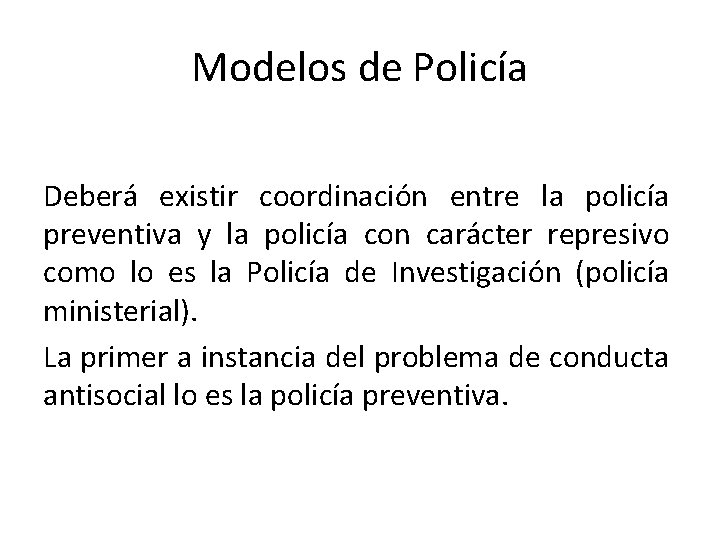 Modelos de Policía

Deberá existir coordinación entre la policía preventiva y la policía con carácter represivo como lo es la Policía de Investigación (policía ministerial).

La primer a instancia del problema de conducta antisocial lo es la policía preventiva.